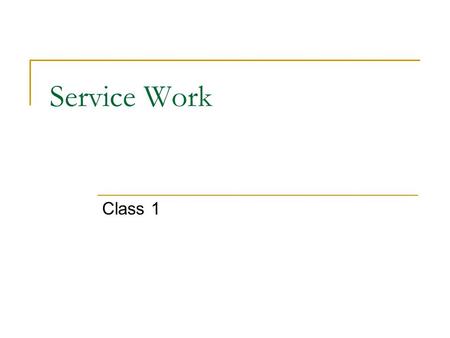 Service Work

Class 1